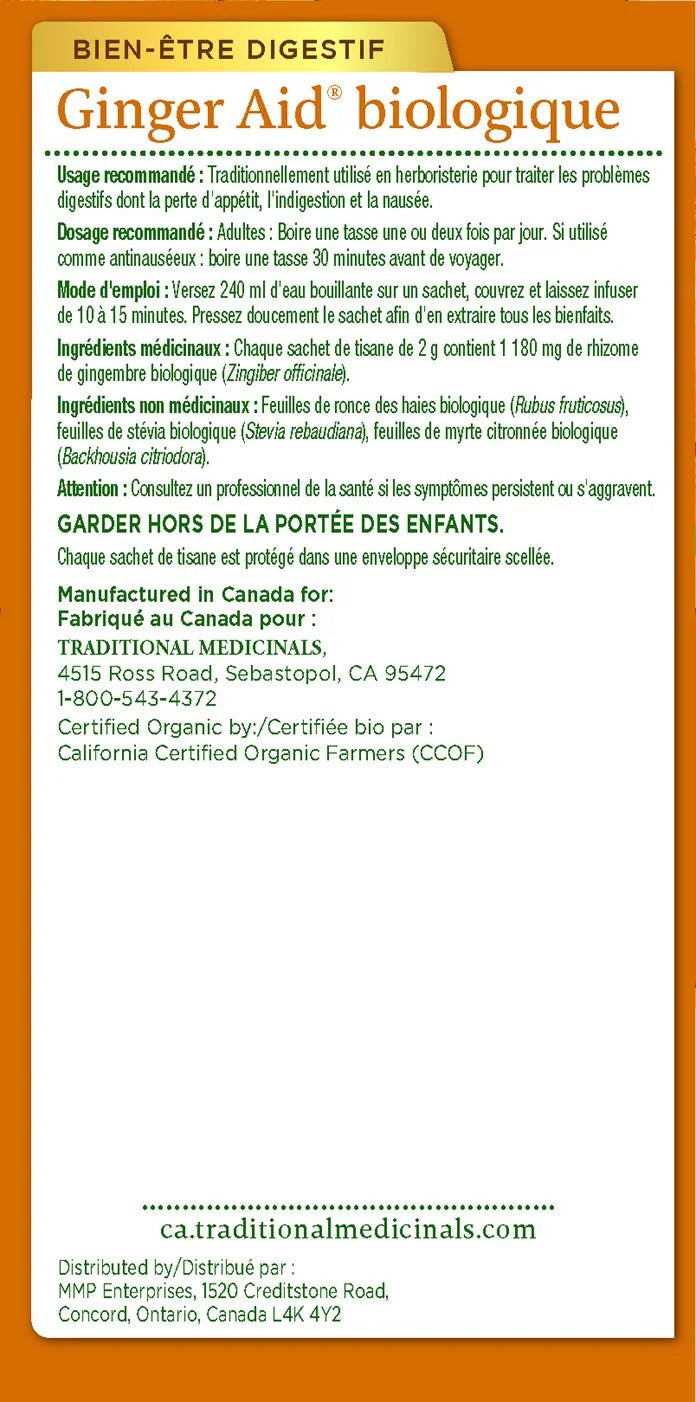 BIEN-ÊTRE DIGESTIF

Ginger Aid® biologique

Usage recommandé : Traditionnellement utilisé en herboristerie pour traiter les problèmes digestifs dont la perte d'appétit, l'indigestion et la nausée.

Dosage recommandé : Adultes : Boire une tasse une ou deux fois par jour. Si utilisé comme antinauséeux : boire une tasse 30 minutes avant de voyager.

Mode d'emploi : Versez 240 ml d'eau bouillante sur un sachet, couvrez et laissez infuser de 10 à 15 minutes. Pressez doucement le sachet afin d'en extraire tous les bienfaits.

Ingrédients médicinaux : Chaque sachet de tisane de 2 g contient 1 180 mg de rhizome de gingembre biologique (Zingiber officinale).

Ingrédients non médicinaux : Feuilles de ronce des haies biologique (Rubus fruticosus), feuilles de stévia biologique (Stevia rebaudiana), feuilles de myrte citronnée biologique (Backhousia citriodora).

Attention : Consultez un professionnel de la santé si les symptômes persistent ou s'aggravent.

GARDER HORS DE LA PORTÉE DES ENFANTS.

Chaque sachet de tisane est protégé dans une enveloppe sécuritaire scellée.

Manufactured in Canada for:
Fabriqué au Canada pour :
TRADITIONAL MEDICINALS,
4515 Ross Road, Sebastopol, CA 95472
1-800-543-4372
Certified Organic by:/Certifiée bio par :
California Certified Organic Farmers (CCOF)

ca.traditionalmedicinals.com

Distributed by/Distribué par :
MMP Enterprises, 1520 Creditstone Road,
Concord, Ontario, Canada L4K 4Y2